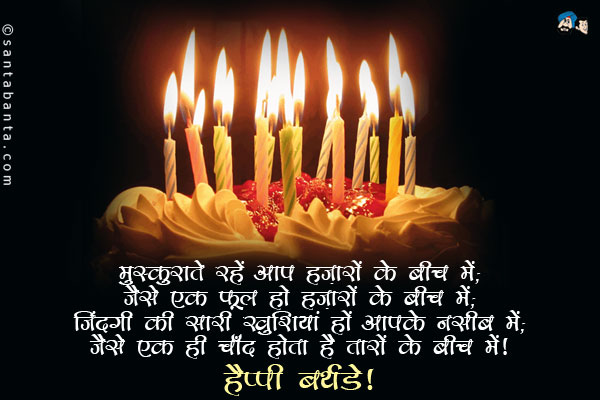 ©santabanta.com

मुस्कुराते रहें आप हज़ारों के बीच में;
जैसे एक फूल हो हज़ारों के बीच में;
जिंदगी की सारी खुशियां हों आपके नसीब में;
जैसे एक ही चाँद होता है तारों के बीच में!
हैप्पी बर्थडे!